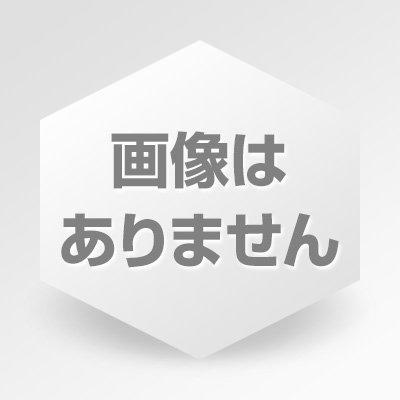 画像は
ありません